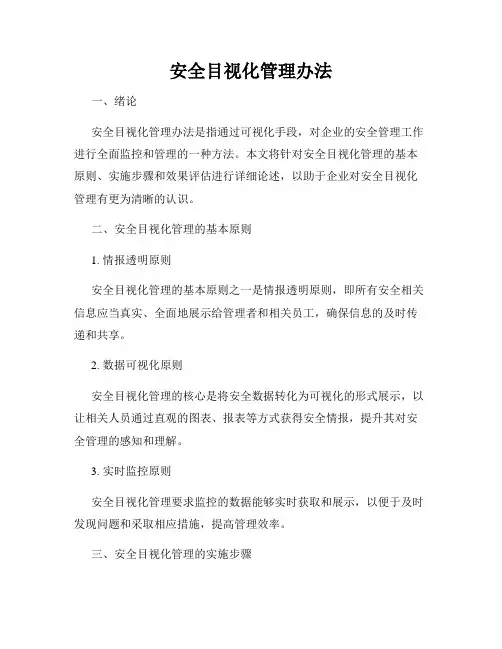 安全目视化管理办法

一、绪论

安全目视化管理办法是指通过可视化手段，对企业的安全管理工作进行全面监控和管理的一种方法。本文将针对安全目视化管理的基本原则、实施步骤和效果评估进行详细论述，以助于企业对安全目视化管理有更为清晰的认识。

二、安全目视化管理的基本原则

1. 情报透明原则

安全目视化管理的基本原则之一是情报透明原则，即所有安全相关信息应当真实、全面地展示给管理者和相关员工，确保信息的及时传递和共享。

2. 数据可视化原则

安全目视化管理的核心是将安全数据转化为可视化的形式展示，以让相关人员通过直观的图表、报表等方式获得安全情报，提升其对安全管理的感知和理解。

3. 实时监控原则

安全目视化管理要求监控的数据能够实时获取和展示，以便于及时发现问题和采取相应措施，提高管理效率。

三、安全目视化管理的实施步骤